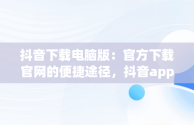 抖音下载电脑版：官方下载官网的便捷途径，抖音app